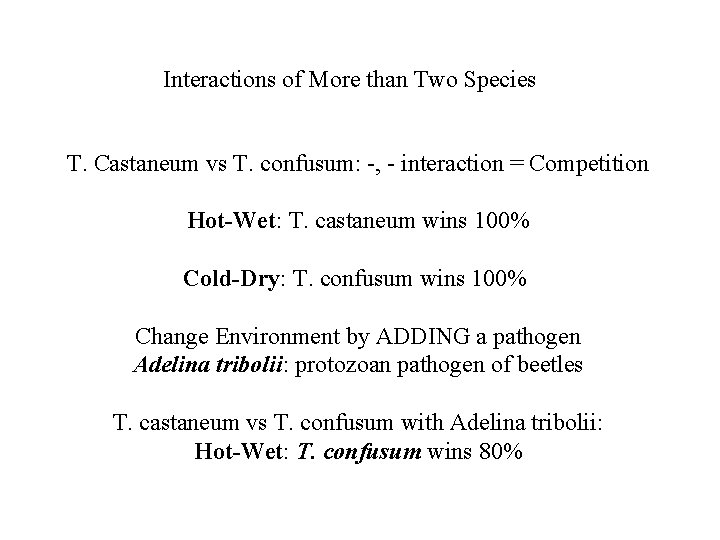 Interactions of More than Two Species

T. Castaneum vs T. confusum: -, - interaction = Competition

Hot-Wet: T. castaneum wins 100%

Cold-Dry: T. confusum wins 100%

Change Environment by ADDING a pathogen
Adelina tribolii: protozoan pathogen of beetles

T. castaneum vs T. confusum with Adelina tribolii:
Hot-Wet: T. confusum wins 80%